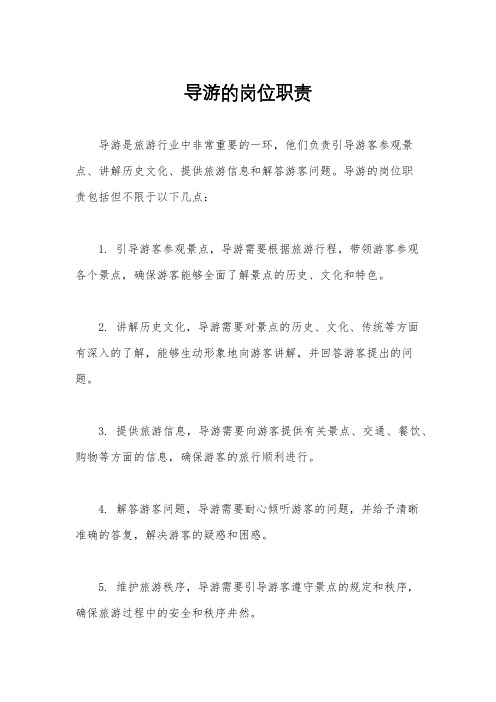 导游的岗位职责

导游是旅游行业中非常重要的一环，他们负责引导游客参观景点、讲解历史文化、提供旅游信息和解答游客问题。导游的岗位职责包括但不限于以下几点：

1. 引导游客参观景点，导游需要根据旅游行程，带领游客参观各个景点，确保游客能够全面了解景点的历史、文化和特色。

2. 讲解历史文化，导游需要对景点的历史、文化、传统等方面有深入的了解，能够生动形象地向游客讲解，并回答游客提出的问题。

3. 提供旅游信息，导游需要向游客提供有关景点、交通、餐饮、购物等方面的信息，确保游客的旅行顺利进行。

4. 解答游客问题，导游需要耐心倾听游客的问题，并给予清晰准确的答复，解决游客的疑惑和困惑。

5. 维护旅游秩序，导游需要引导游客遵守景点的规定和秩序，确保旅游过程中的安全和秩序井然。